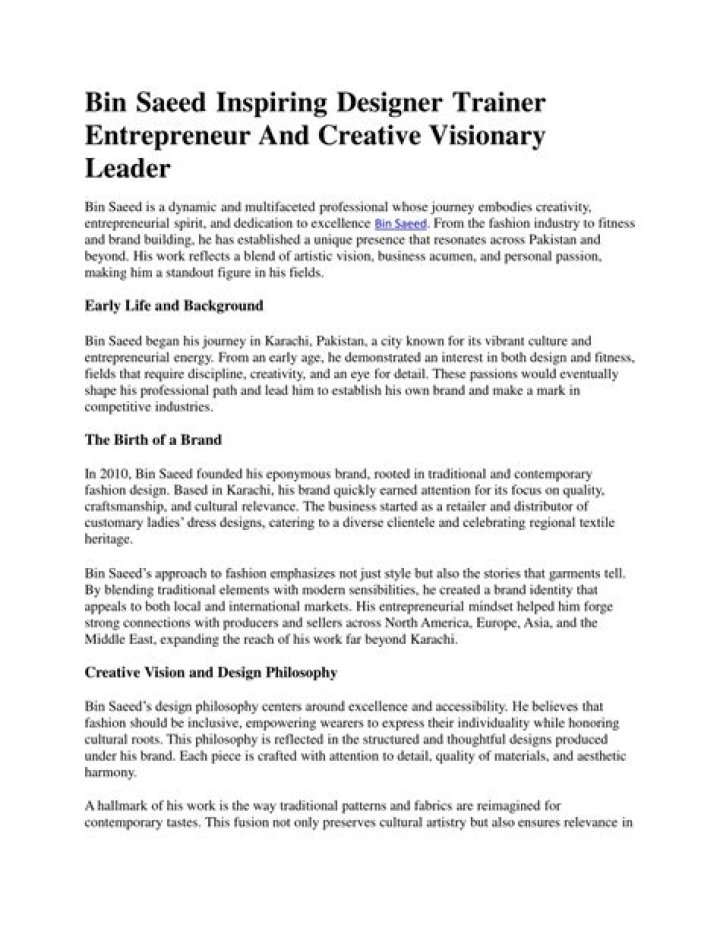 Bin Saeed Inspiring Designer Trainer Entrepreneur And Creative Visionary Leader

Bin Saeed is a dynamic and multifaceted professional whose journey embodies creativity, entrepreneurial spirit, and dedication to excellence Bin Saeed. From the fashion industry to fitness and brand building, he has established a unique presence that resonates across Pakistan and beyond. His work reflects a blend of artistic vision, business acumen, and personal passion, making him a standout figure in his fields.

Early Life and Background

Bin Saeed began his journey in Karachi, Pakistan, a city known for its vibrant culture and entrepreneurial energy. From an early age, he demonstrated an interest in both design and fitness, fields that require discipline, creativity, and an eye for detail. These passions would eventually shape his professional path and lead him to establish his own brand and make a mark in competitive industries.

The Birth of a Brand

In 2010, Bin Saeed founded his eponymous brand, rooted in traditional and contemporary fashion design. Based in Karachi, his brand quickly earned attention for its focus on quality, craftsmanship, and cultural relevance. The business started as a retailer and distributor of customary ladies' dress designs, catering to a diverse clientele and celebrating regional textile heritage.

Bin Saeed's approach to fashion emphasizes not just style but also the stories that garments tell. By blending traditional elements with modern sensibilities, he created a brand identity that appeals to both local and international markets. His entrepreneurial mindset helped him forge strong connections with producers and sellers across North America, Europe, Asia, and the Middle East, expanding the reach of his work far beyond Karachi.

Creative Vision and Design Philosophy

Bin Saeed's design philosophy centers around excellence and accessibility. He believes that fashion should be inclusive, empowering wearers to express their individuality while honoring cultural roots. This philosophy is reflected in the structured and thoughtful designs produced under his brand. Each piece is crafted with attention to detail, quality of materials, and aesthetic harmony.

A hallmark of his work is the way traditional patterns and fabrics are reimagined for contemporary tastes. This fusion not only preserves cultural artistry but also ensures relevance in